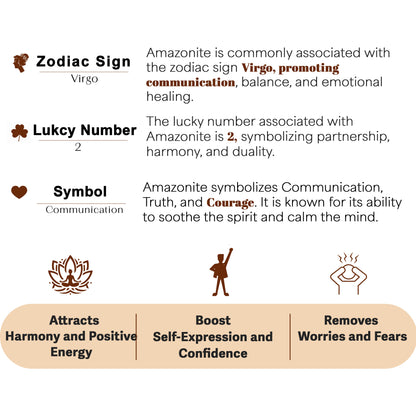 Zodiac Sign
Virgo

Amazonite is commonly associated with the zodiac sign Virgo, promoting communication, balance, and emotional healing.

Lukcy Number
2

The lucky number associated with Amazonite is 2, symbolizing partnership, harmony, and duality.

Symbol
Communication

Amazonite symbolizes Communication, Truth, and Courage. It is known for its ability to soothe the spirit and calm the mind.

Attracts Harmony and Positive Energy

Boost Self-Expression and Confidence

Removes Worries and Fears